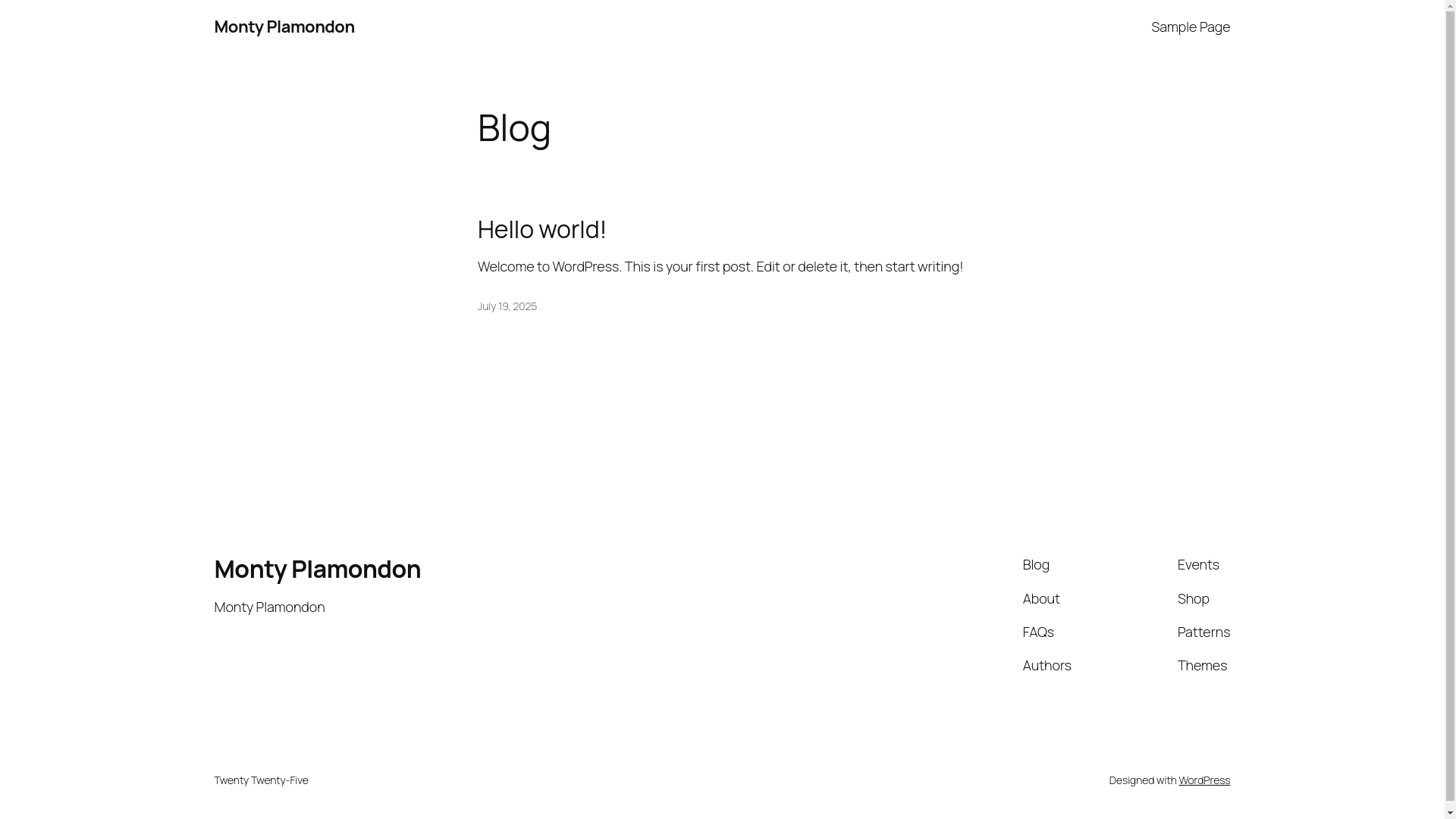 Monty Plamondon

Sample Page

Blog

Hello world!

Welcome to WordPress. This is your first post. Edit or delete it, then start writing!

July 19, 2025

Monty Plamondon

Monty Plamondon

Blog

About

FAQs

Authors

Events

Shop

Patterns

Themes

Twenty Twenty-Five

Designed with WordPress